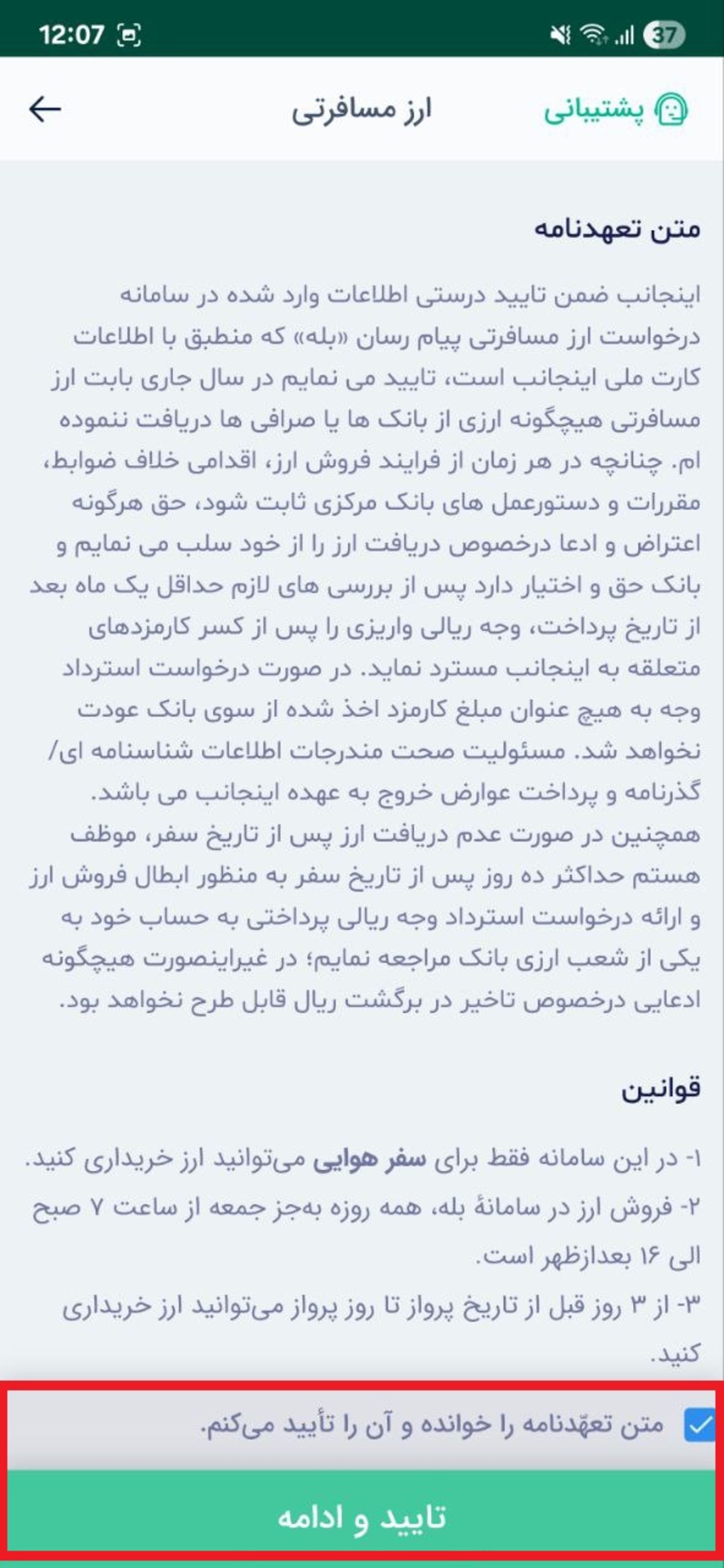 12:07 37

پشتیبانی

ارز مسافرتی

متن تعهدنامه

اینجانب ضمن تایید درستی اطلاعات وارد شده در سامانه درخواست ارز مسافرتی پیام رسان «بله» که منطبق با اطلاعات کارت ملی اینجانب است، تایید می نمایم در سال جاری بابت ارز مسافرتی هیچگونه ارزی از بانک ها یا صرافی ها دریافت ننموده ام. چنانچه در هر زمان از فرایند فروش ارز، اقدامی خلاف ضوابط، مقررات و دستورعمل های بانک مرکزی ثابت شود، حق هرگونه اعتراض و ادعا درخصوص دریافت ارز را از خود سلب می نمایم و بانک حق و اختیار دارد پس از بررسی های لازم حداقل یک ماه بعد از تاریخ پرداخت، وجه ریالی واریزی را پس از کسر کارمزدهای متعلقه به اینجانب مسترد نماید. در صورت درخواست استرداد وجه به هیچ عنوان مبلغ کارمزد اخذ شده از سوی بانک عودت نخواهد شد. مسئولیت صحت مندرجات اطلاعات شناسنامه ای/ گذرنامه و پرداخت عوارض خروج به عهده اینجانب می باشد. همچنین در صورت عدم دریافت ارز پس از تاریخ سفر، موظف هستم حداکثر ده روز پس از تاریخ سفر به منظور ابطال فروش ارز و ارائه درخواست استرداد وجه ریالی پرداختی به حساب خود به یکی از شعب ارزی بانک مراجعه نمایم؛ در غیراینصورت هیچگونه ادعایی درخصوص تاخیر در برگشت ریال قابل طرح نخواهد بود.

قوانین

۱- در این سامانه فقط برای سفر هوایی می‌توانید ارز خریداری کنید.
۲- فروش ارز در سامانهٔ بله، همه روزه به‌جز جمعه از ساعت ۷ صبح الی ۱۶ بعدازظهر است.
۳- از ۳ روز قبل از تاریخ پرواز تا روز پرواز می‌توانید ارز خریداری کنید.

متن تعهّدنامه را خوانده و آن را تأیید می‌کنم.

تایید و ادامه